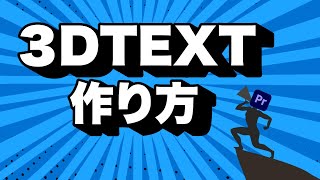 3DTEXT
作り方

Pr